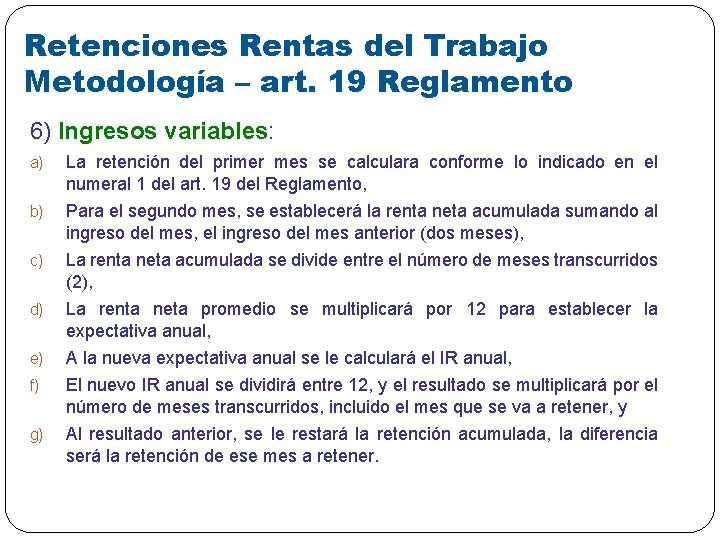 Retenciones Rentas del Trabajo
Metodología – art. 19 Reglamento

6) Ingresos variables:

a) La retención del primer mes se calculara conforme lo indicado en el numeral 1 del art. 19 del Reglamento,

b) Para el segundo mes, se establecerá la renta neta acumulada sumando al ingreso del mes, el ingreso del mes anterior (dos meses),

c) La renta neta acumulada se divide entre el número de meses transcurridos (2),

d) La renta neta promedio se multiplicará por 12 para establecer la expectativa anual,

e) A la nueva expectativa anual se le calculará el IR anual,

f) El nuevo IR anual se dividirá entre 12, y el resultado se multiplicará por el número de meses transcurridos, incluido el mes que se va a retener, y

g) Al resultado anterior, se le restará la retención acumulada, la diferencia será la retención de ese mes a retener.